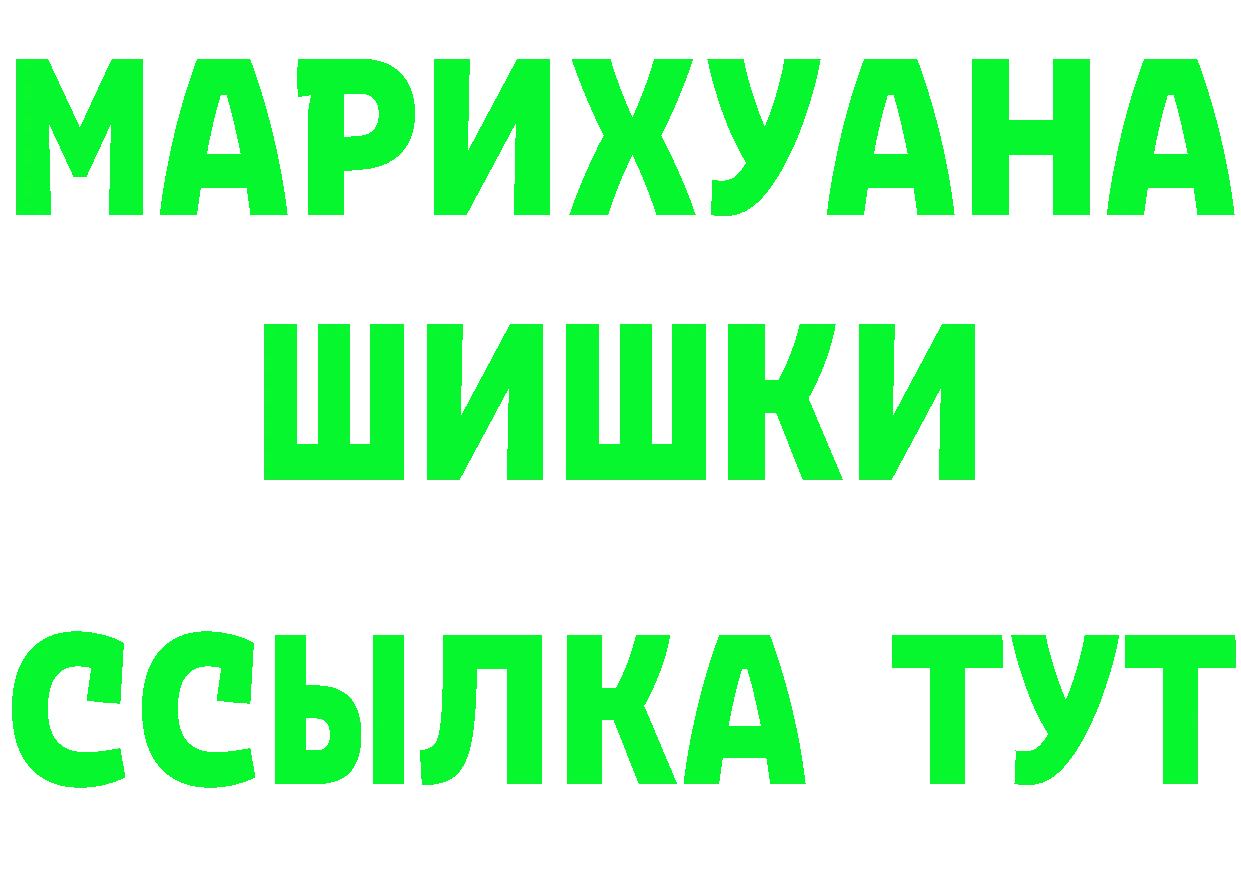 МАРИХУАНА
ШИШКИ
ССЫЛКА ТУТ